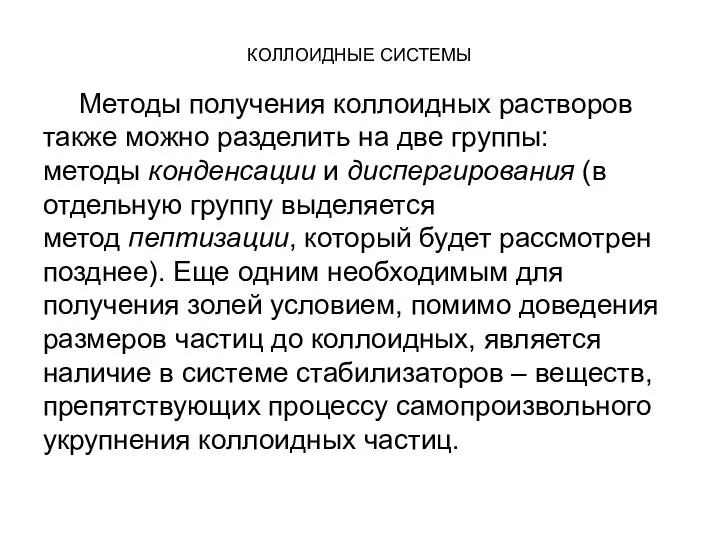 КОЛЛОИДНЫЕ СИСТЕМЫ

Методы получения коллоидных растворов также можно разделить на две группы: методы конденсации и диспергирования (в отдельную группу выделяется метод пептизации, который будет рассмотрен позднее). Еще одним необходимым для получения золей условием, помимо доведения размеров частиц до коллоидных, является наличие в системе стабилизаторов – веществ, препятствующих процессу самопроизвольного укрупнения коллоидных частиц.